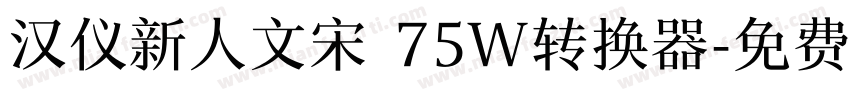 汉仪新人文宋 75W转换器-免费